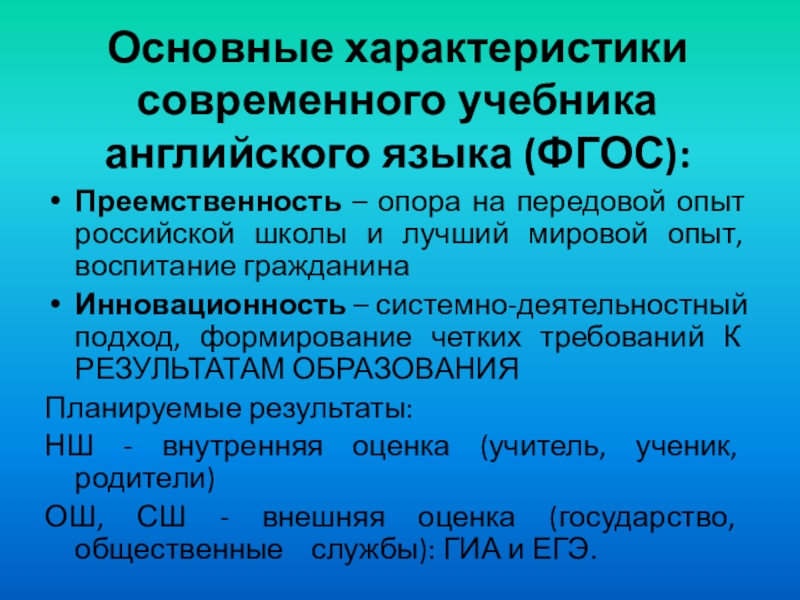 Основные характеристики современного учебника английского языка (ФГОС):

• Преемственность – опора на передовой опыт российской школы и лучший мировой опыт, воспитание гражданина
• Инновационность – системно-деятельностный подход, формирование четких требований К РЕЗУЛЬТАТАМ ОБРАЗОВАНИЯ

Планируемые результаты:

НШ - внутренняя оценка (учитель, ученик, родители)

ОШ, СШ - внешняя оценка (государство, общественные службы): ГИА и ЕГЭ.